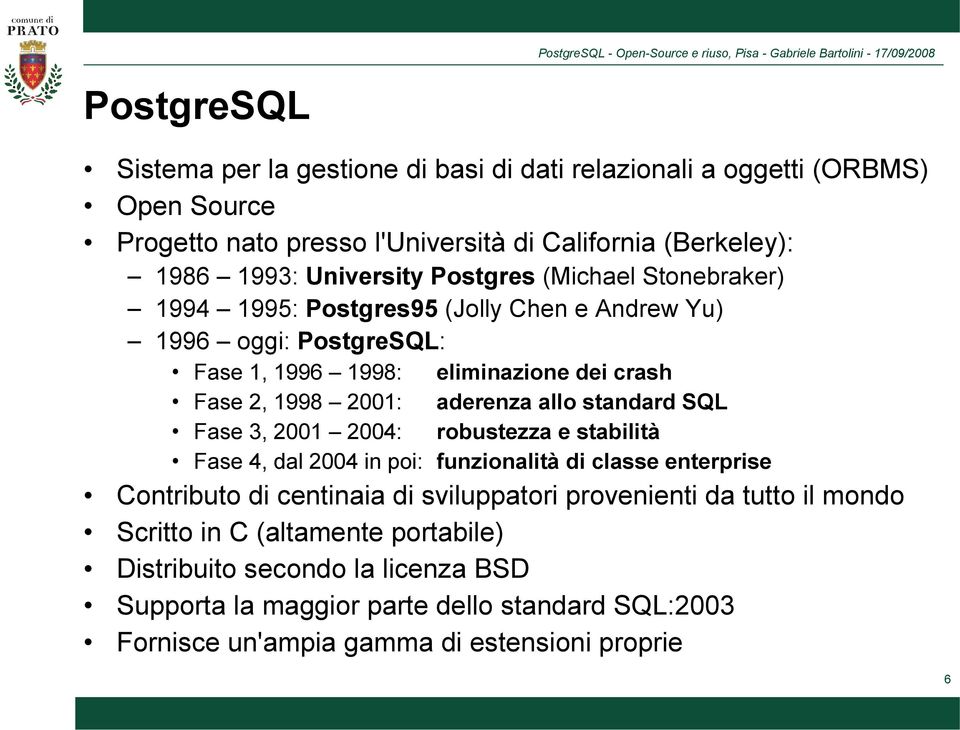 comune di
PRATO

PostgreSQL - Open-Source e riuso, Pisa - Gabriele Bartolini - 17/09/2008

PostgreSQL

• Sistema per la gestione di basi di dati relazionali a oggetti (ORBMS)
• Open Source
• Progetto nato presso l'Università di California (Berkeley):
– 1986 – 1993: University Postgres (Michael Stonebraker)
– 1994 – 1995: Postgres95 (Jolly Chen e Andrew Yu)
– 1996 – oggi: PostgreSQL:
• Fase 1, 1996 – 1998: eliminazione dei crash
• Fase 2, 1998 – 2001: aderenza allo standard SQL
• Fase 3, 2001 – 2004: robustezza e stabilità
• Fase 4, dal 2004 in poi: funzionalità di classe enterprise
• Contributo di centinaia di sviluppatori provenienti da tutto il mondo
• Scritto in C (altamente portabile)
• Distribuito secondo la licenza BSD
• Supporta la maggior parte dello standard SQL:2003
• Fornisce un'ampia gamma di estensioni proprie

6